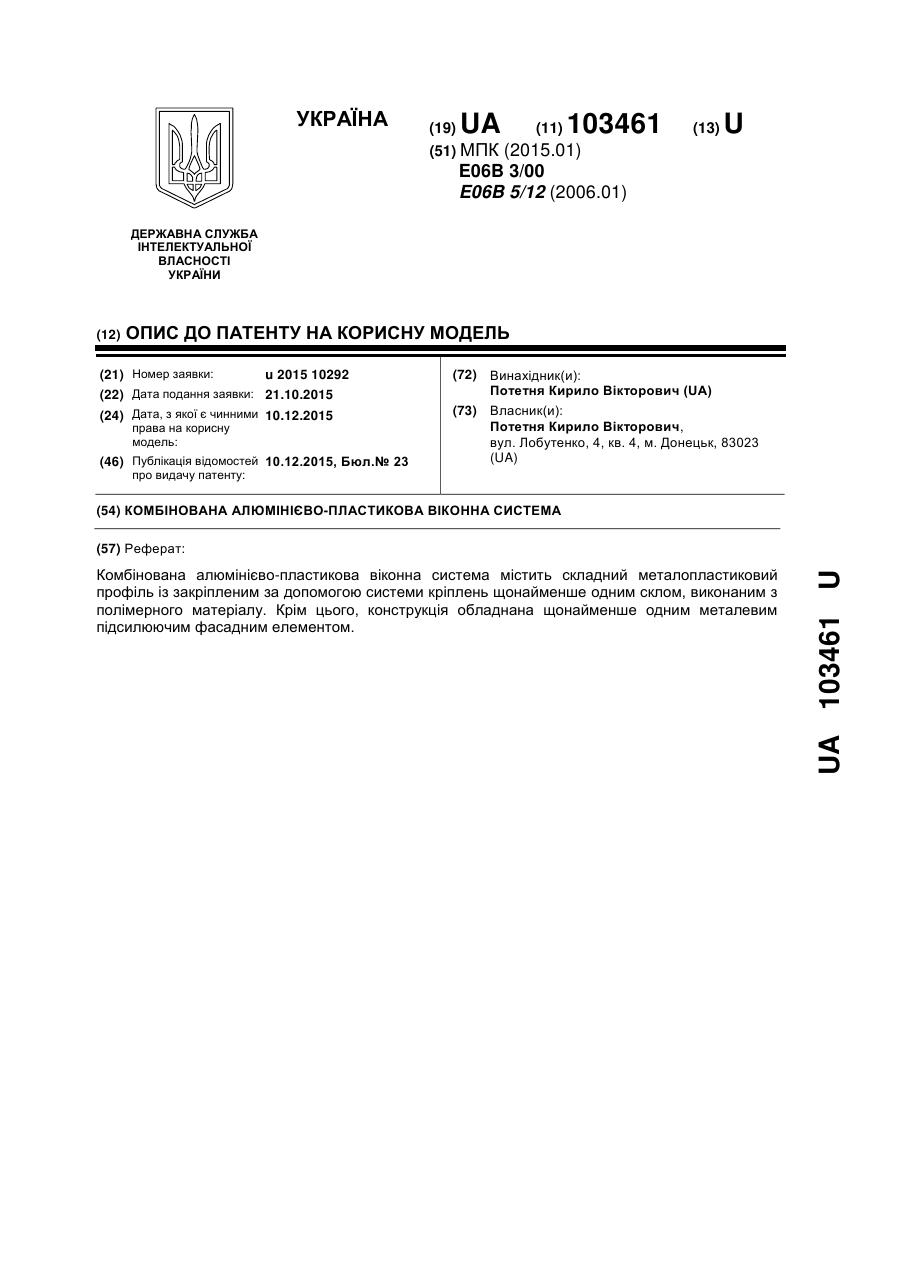 УКРАЇНА

(19) UA (11) 103461 (13) U

(51) МПК (2015.01)
E06B 3/00
E06B 5/12 (2006.01)

ДЕРЖАВНА СЛУЖБА ІНТЕЛЕКТУАЛЬНОЇ ВЛАСНОСТІ УКРАЇНИ

(12) ОПИС ДО ПАТЕНТУ НА КОРИСНУ МОДЕЛЬ

(21) Номер заявки: u 2015 10292
(22) Дата подання заявки: 21.10.2015
(24) Дата, з якої є чинними права на корисну модель: 10.12.2015
(46) Публікація відомостей про видачу патенту: 10.12.2015, Бюл.№ 23

(72) Винахідник(и):
Потетня Кирило Вікторович (UA)
(73) Власник(и):
Потетня Кирило Вікторович,
вул. Лобутенко, 4, кв. 4, м. Донецьк, 83023 (UA)

(54) КОМБІНОВАНА АЛЮМІНІЄВО-ПЛАСТИКОВА ВІКОННА СИСТЕМА

(57) Реферат:

Комбінована алюмінієво-пластикова віконна система містить складний металопластиковий профіль із закріпленим за допомогою системи кріплень щонайменше одним склом, виконаним з полімерного матеріалу. Крім цього, конструкція обладнана щонайменше одним металевим підсилюючим фасадним елементом.

UA 103461 U